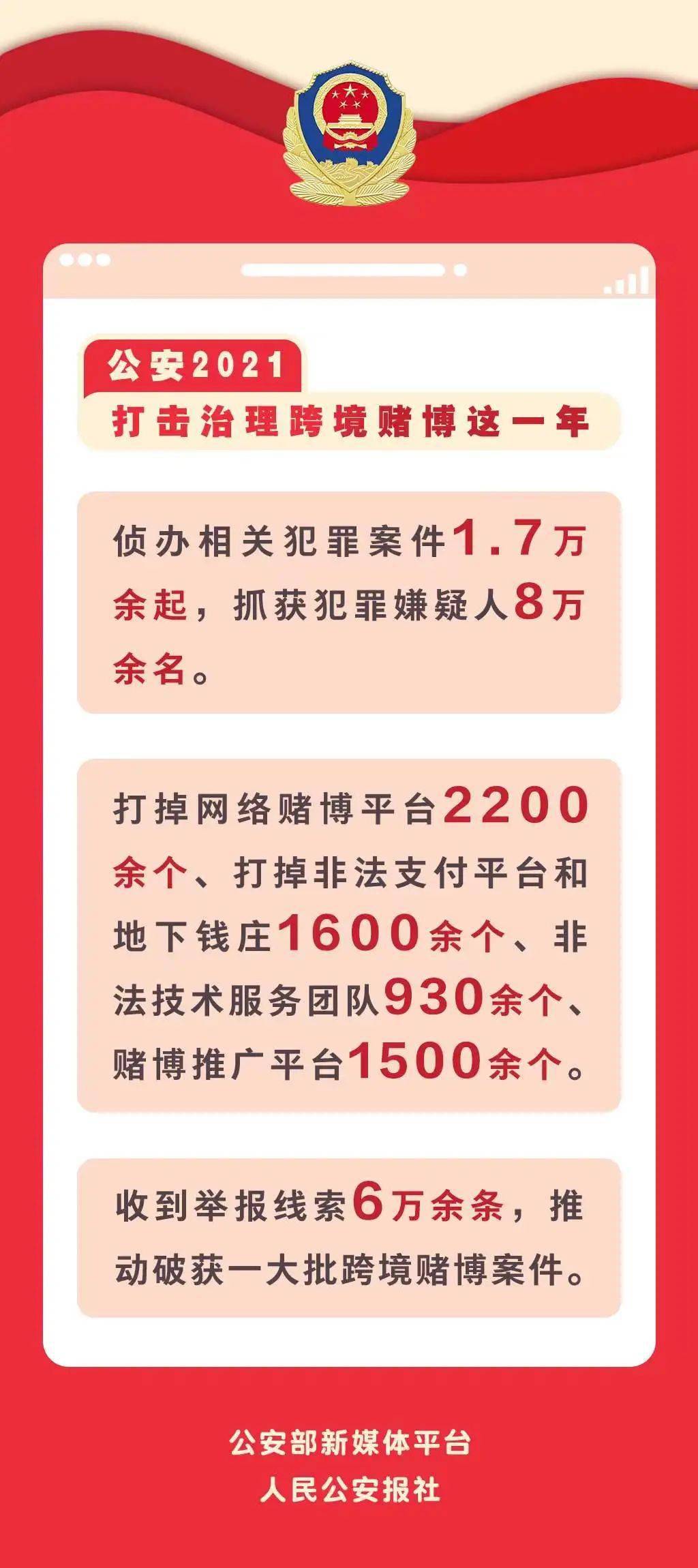 公安2021
打击治理跨境赌博这一年

侦办相关犯罪案件1.7万余起，抓获犯罪嫌疑人8万余名。

打掉网络赌博平台2200余个、打掉非法支付平台和地下钱庄1600余个、非法技术服务团队930余个、赌博推广平台1500余个。

收到举报线索6万余条，推动破获一大批跨境赌博案件。

公安部新媒体平台
人民公安报社